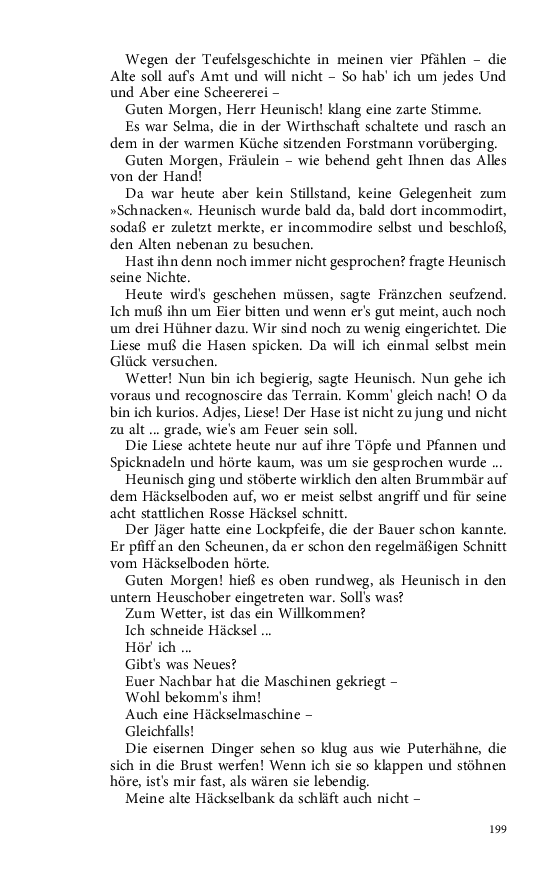 Wegen der Teufelsgeschichte in meinen vier Pfählen – die Alte soll auf's Amt und will nicht – So hab' ich um jedes Und und Aber eine Scheererei –

Guten Morgen, Herr Heunisch! klang eine zarte Stimme.

Es war Selma, die in der Wirthschaft schaltete und rasch an dem in der warmen Küche sitzenden Forstmann vorüberging.

Guten Morgen, Fräulein – wie behend geht Ihnen das Alles von der Hand!

Da war heute aber kein Stillstand, keine Gelegenheit zum »Schnacken«. Heunisch wurde bald da, bald dort incommodirt, sodaß er zuletzt merkte, er incommodire selbst und beschloß, den Alten nebenan zu besuchen.

Hast ihn denn noch immer nicht gesprochen? fragte Heunisch seine Nichte.

Heute wird's geschehen müssen, sagte Fränzchen seufzend. Ich muß ihn um Eier bitten und wenn er's gut meint, auch noch um drei Hühner dazu. Wir sind noch zu wenig eingerichtet. Die Liese muß die Hasen spicken. Da will ich einmal selbst mein Glück versuchen.

Wetter! Nun bin ich begierig, sagte Heunisch. Nun gehe ich voraus und recognoscire das Terrain. Komm' gleich nach! O da bin ich kurios. Adjes, Liese! Der Hase ist nicht zu jung und nicht zu alt ... grade, wie's am Feuer sein soll.

Die Liese achtete heute nur auf ihre Töpfe und Pfannen und Spicknadeln und hörte kaum, was um sie gesprochen wurde ...

Heunisch ging und stöberte wirklich den alten Brummbär auf dem Häckselboden auf, wo er meist selbst angriff und für seine acht stattlichen Rosse Häcksel schnitt.

Der Jäger hatte eine Lockpfeife, die der Bauer schon kannte. Er pfiff an den Scheunen, da er schon den regelmäßigen Schnitt vom Häckselboden hörte.

Guten Morgen! hieß es oben rundweg, als Heunisch in den untern Heuschober eingetreten war. Soll's was?

Zum Wetter, ist das ein Willkommen?

Ich schneide Häcksel ...

Hör' ich ...

Gibt's was Neues?

Euer Nachbar hat die Maschinen gekriegt –

Wohl bekomm's ihm!

Auch eine Häckselmaschine –

Gleichfalls!

Die eisernen Dinger sehen so klug aus wie Puterhähne, die sich in die Brust werfen! Wenn ich sie so klappen und stöhnen höre, ist's mir fast, als wären sie lebendig.

Meine alte Häckselbank da schläft auch nicht –

199